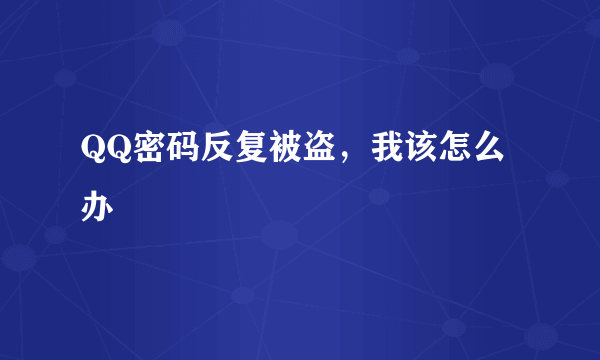 QQ密码反复被盗，我该怎么办